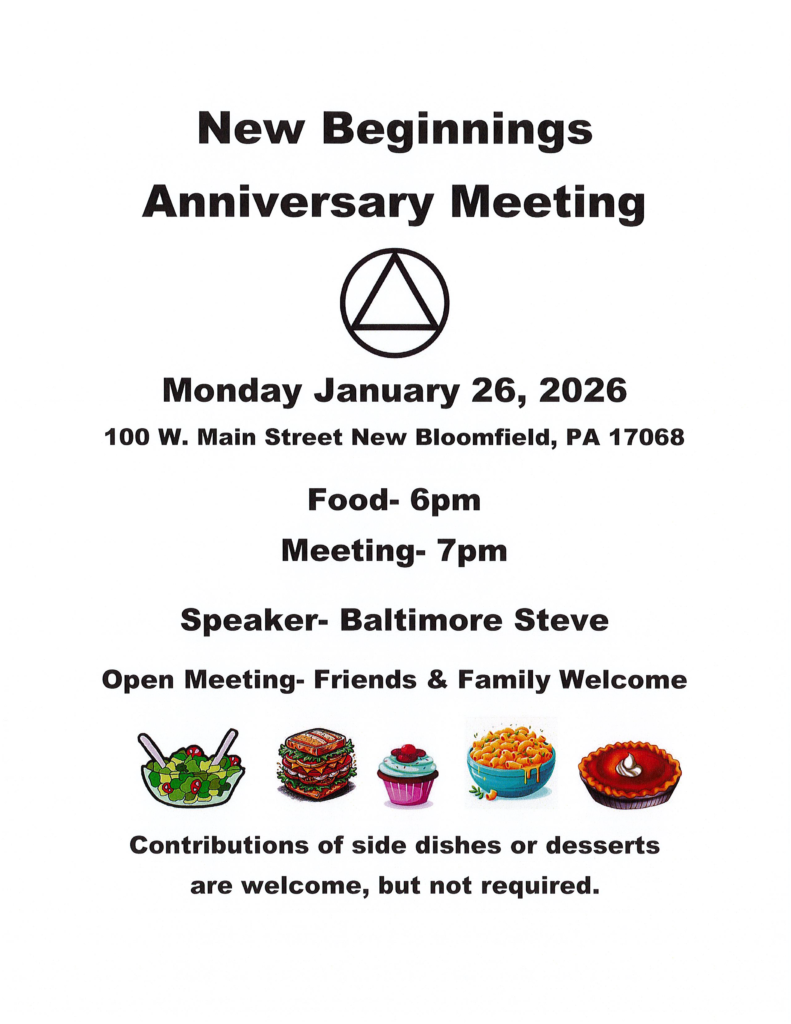 New Beginnings
Anniversary Meeting

Monday January 26, 2026

100 W. Main Street New Bloomfield, PA 17068

Food- 6pm

Meeting- 7pm

Speaker- Baltimore Steve

Open Meeting- Friends & Family Welcome

Contributions of side dishes or desserts are welcome, but not required.